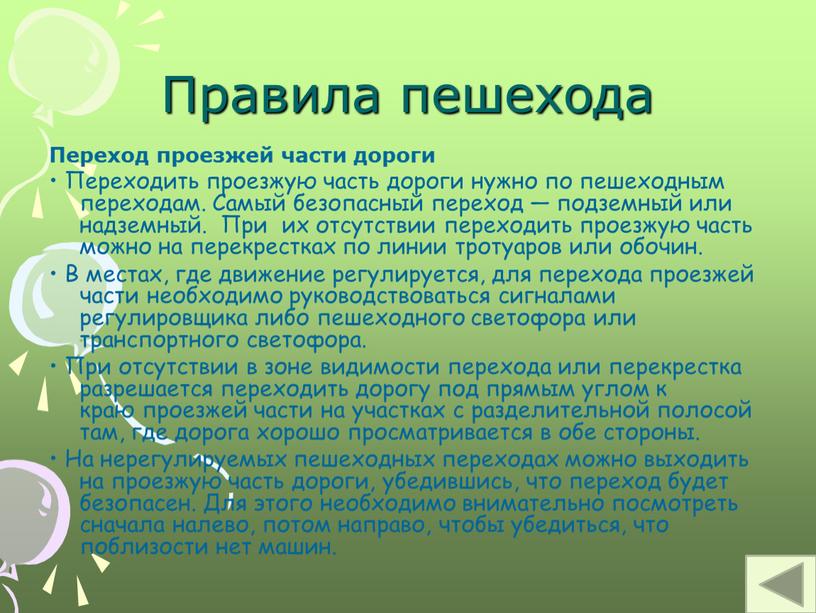 Правила пешехода

Переход проезжей части дороги

• Переходить проезжую часть дороги нужно по пешеходным переходам. Самый безопасный переход — подземный или надземный. При их отсутствии переходить проезжую часть можно на перекрестках по линии тротуаров или обочин.

• В местах, где движение регулируется, для перехода проезжей части необходимо руководствоваться сигналами регулировщика либо пешеходного светофора или транспортного светофора.

• При отсутствии в зоне видимости перехода или перекрестка разрешается переходить дорогу под прямым углом к краю проезжей части на участках с разделительной полосой там, где дорога хорошо просматривается в обе стороны.

• На нерегулируемых пешеходных переходах можно выходить на проезжую часть дороги, убедившись, что переход будет безопасен. Для этого необходимо внимательно посмотреть сначала налево, потом направо, чтобы убедиться, что поблизости нет машин.